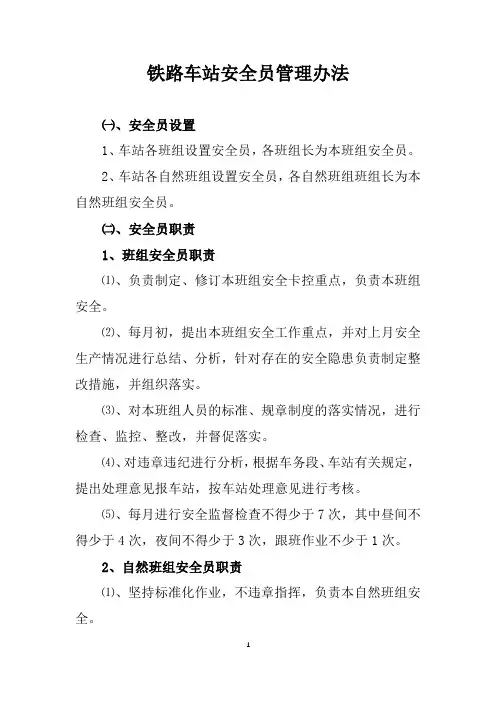 铁路车站安全员管理办法

㈠、安全员设置

1、车站各班组设置安全员，各班组长为本班组安全员。

2、车站各自然班组设置安全员，各自然班组班组长为本自然班组安全员。

㈡、安全员职责

1、班组安全员职责

⑴、负责制定、修订本班组安全卡控重点，负责本班组安全。

⑵、每月初，提出本班组安全工作重点，并对上月安全生产情况进行总结、分析，针对存在的安全隐患负责制定整改措施，并组织落实。

⑶、对本班组人员的标准、规章制度的落实情况，进行检查、监控、整改，并督促落实。

⑷、对违章违纪进行分析，根据车务段、车站有关规定，提出处理意见报车站，按车站处理意见进行考核。

⑸、每月进行安全监督检查不得少于7次，其中昼间不得少于4次，夜间不得少于3次，跟班作业不少于1次。

2、自然班组安全员职责

⑴、坚持标准化作业，不违章指挥，负责本自然班组安全。

1